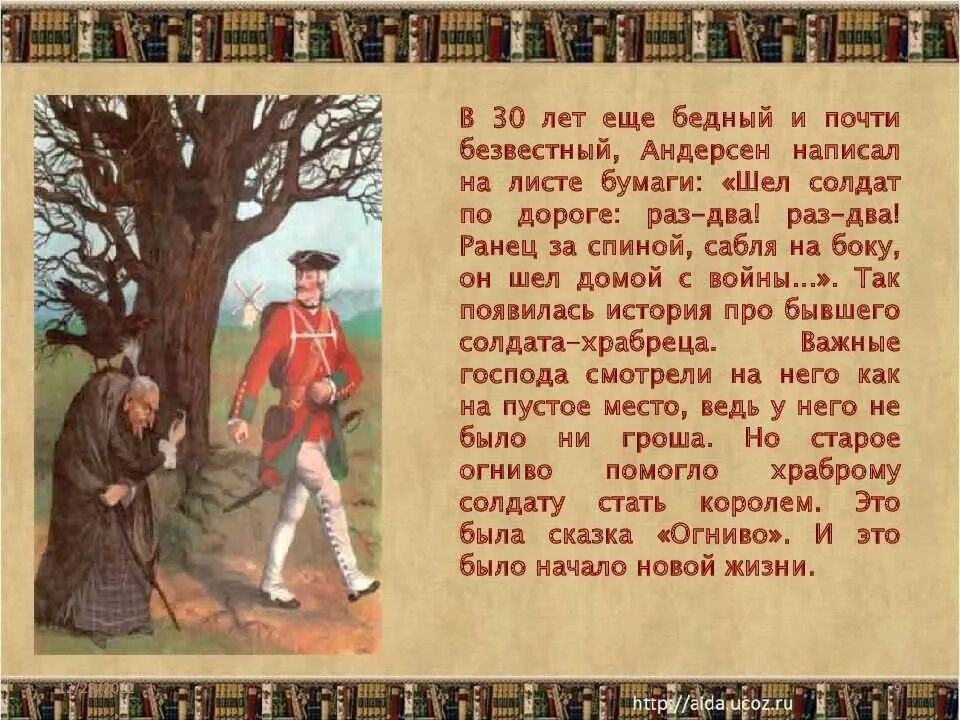 В 30 лет еще бедный и почти безвестный, Андерсен написал на листе бумаги: «Шел солдат по дороге: раз-два! раз-два! Ранец за спиной, сабля на боку, он шел домой с войны...». Так появилась история про бывшего солдата-храбреца. Важные господа смотрели на него как на пустое место, ведь у него не было ни гроша. Но старое огниво помогло храброму солдату стать королем. Это была сказка «Огниво». И это было начало новой жизни.

http://aida.ucoz.ru